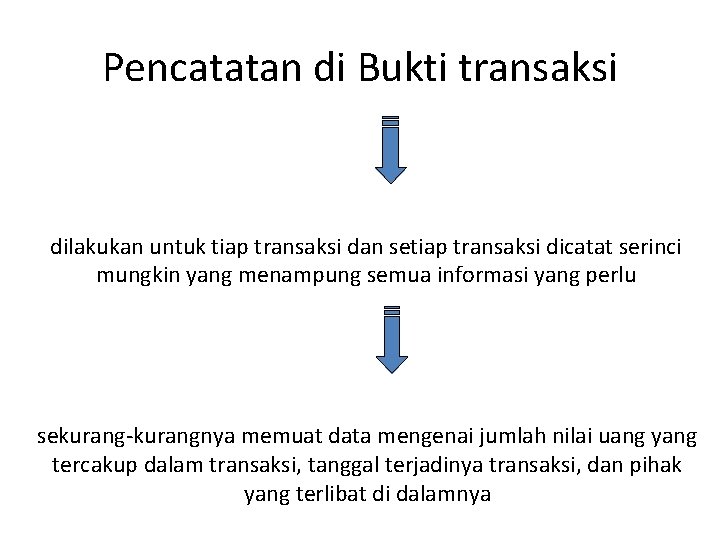 Pencatatan di Bukti transaksi

dilakukan untuk tiap transaksi dan setiap transaksi dicatat serinci mungkin yang menampung semua informasi yang perlu

sekurang-kurangnya memuat data mengenai jumlah nilai uang yang tercakup dalam transaksi, tanggal terjadinya transaksi, dan pihak yang terlibat di dalamnya